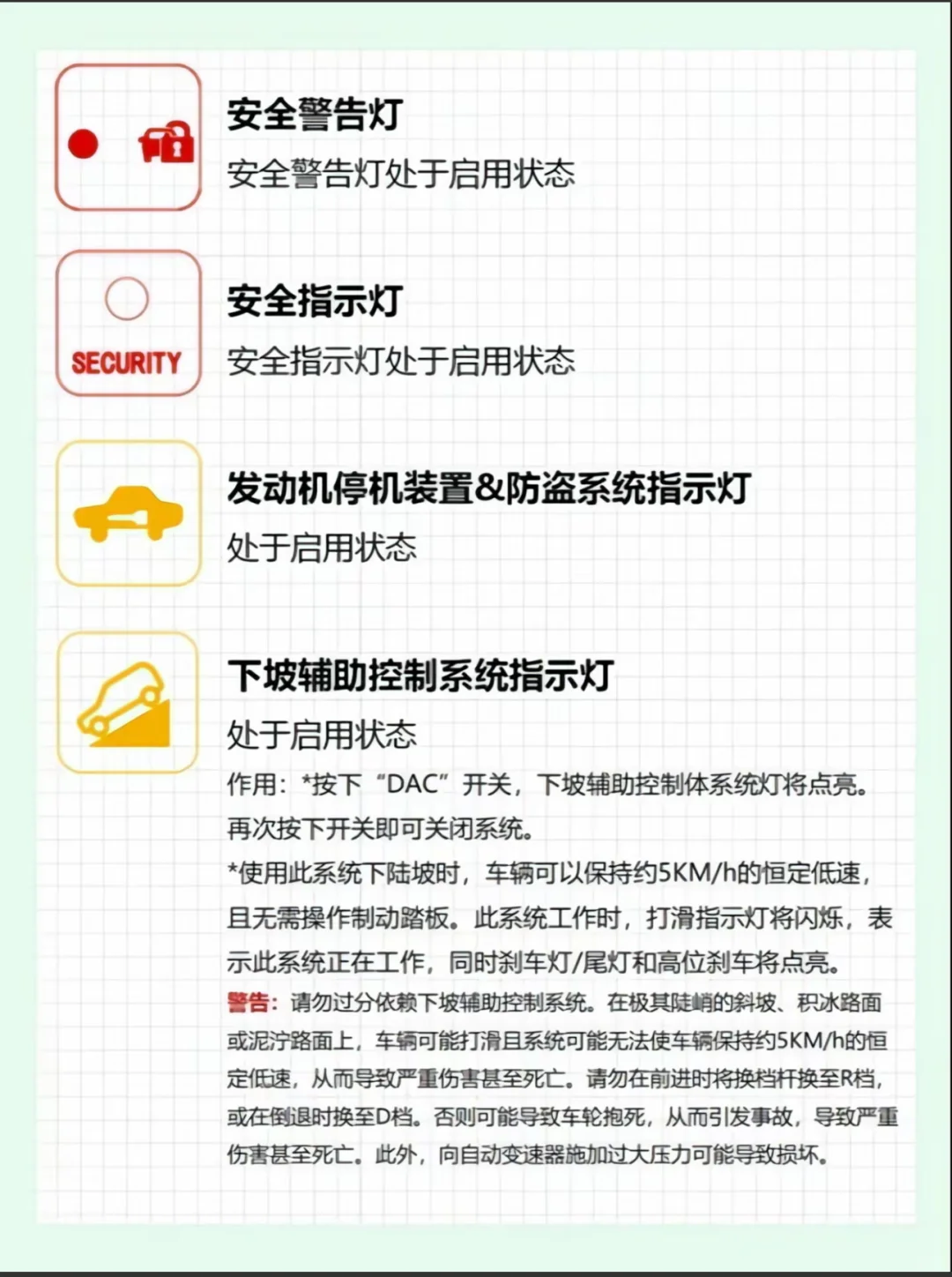 安全警告灯
安全警告灯处于启用状态

SECURITY
安全指示灯
安全指示灯处于启用状态

发动机停机装置&防盗系统指示灯
处于启用状态

下坡辅助控制系统指示灯
处于启用状态
作用：*按下“DAC”开关，下坡辅助控制体系统灯将点亮。再次按下开关即可关闭系统。
*使用此系统下陡坡时，车辆可以保持约5KM/h的恒定低速，且无需操作制动踏板。此系统工作时，打滑指示灯将闪烁，表示此系统正在工作，同时刹车灯/尾灯和高位刹车将点亮。
警告：请勿过分依赖下坡辅助控制系统。在极其陡峭的斜坡、积冰路面或泥泞路面上，车辆可能打滑且系统可能无法使车辆保持约5KM/h的恒定低速，从而导致严重伤害甚至死亡。请勿在前进时将换档杆换至R档，或在倒退时换至D档。否则可能导致车轮抱死，从而引发事故，导致严重伤害甚至死亡。此外，向自动变速器施加过大压力可能导致损坏。